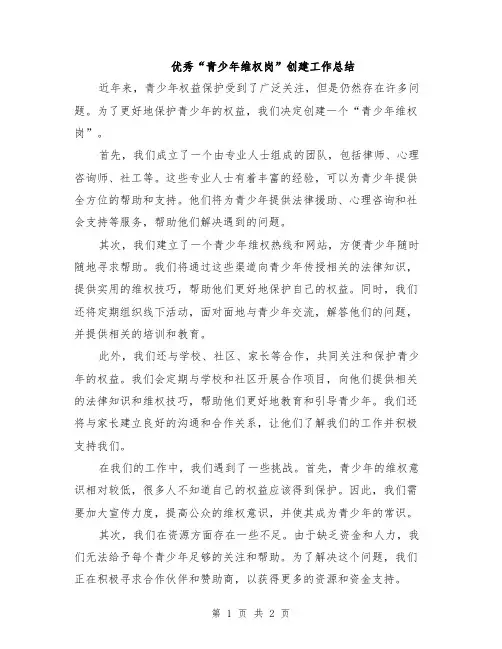 优秀“青少年维权岗”创建工作总结

近年来，青少年权益保护受到了广泛关注，但是仍然存在许多问题。为了更好地保护青少年的权益，我们决定创建一个“青少年维权岗”。

首先，我们成立了一个由专业人士组成的团队，包括律师、心理咨询师、社工等。这些专业人士有着丰富的经验，可以为青少年提供全方位的帮助和支持。他们将为青少年提供法律援助、心理咨询和社会支持等服务，帮助他们解决遇到的问题。

其次，我们建立了一个青少年维权热线和网站，方便青少年随时随地寻求帮助。我们将通过这些渠道向青少年传授相关的法律知识，提供实用的维权技巧，帮助他们更好地保护自己的权益。同时，我们还将定期组织线下活动，面对面地与青少年交流，解答他们的问题，并提供相关的培训和教育。

此外，我们还与学校、社区、家长等合作，共同关注和保护青少年的权益。我们会定期与学校和社区开展合作项目，向他们提供相关的法律知识和维权技巧，帮助他们更好地教育和引导青少年。我们还将与家长建立良好的沟通和合作关系，让他们了解我们的工作并积极支持我们。

在我们的工作中，我们遇到了一些挑战。首先，青少年的维权意识相对较低，很多人不知道自己的权益应该得到保护。因此，我们需要加大宣传力度，提高公众的维权意识，并使其成为青少年的常识。

其次，我们在资源方面存在一些不足。由于缺乏资金和人力，我们无法给予每个青少年足够的关注和帮助。为了解决这个问题，我们正在积极寻求合作伙伴和赞助商，以获得更多的资源和资金支持。

第 1 页 共 2 页